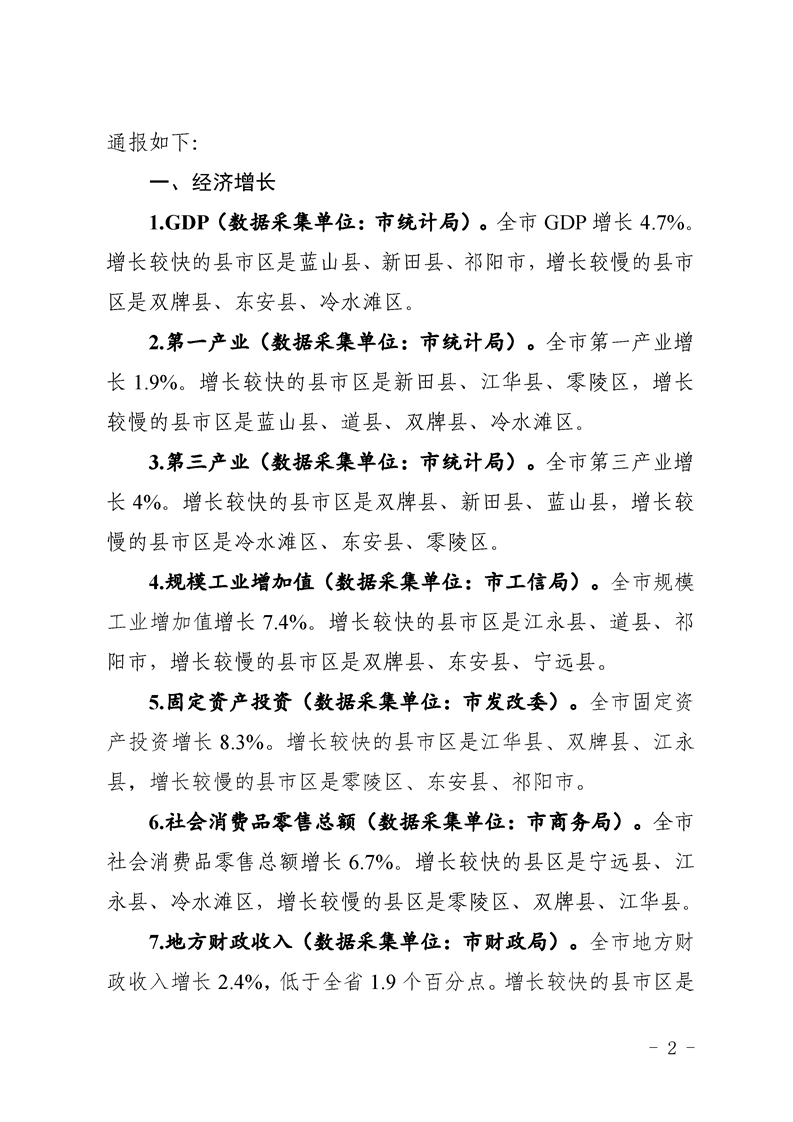 通报如下:

一、经济增长

1.GDP（数据采集单位：市统计局）。全市 GDP 增长 4.7%。增长较快的县市区是蓝山县、新田县、祁阳市，增长较慢的县市区是双牌县、东安县、冷水滩区。

2.第一产业（数据采集单位：市统计局）。全市第一产业增长 1.9%。增长较快的县市区是新田县、江华县、零陵区，增长较慢的县市区是蓝山县、道县、双牌县、冷水滩区。

3.第三产业（数据采集单位：市统计局）。全市第三产业增长 4%。增长较快的县市区是双牌县、新田县、蓝山县，增长较慢的县市区是冷水滩区、东安县、零陵区。

4.规模工业增加值（数据采集单位：市工信局）。全市规模工业增加值增长 7.4%。增长较快的县市区是江永县、道县、祁阳市，增长较慢的县市区是双牌县、东安县、宁远县。

5.固定资产投资（数据采集单位：市发改委）。全市固定资产投资增长 8.3%。增长较快的县市区是江华县、双牌县、江永县，增长较慢的县市区是零陵区、东安县、祁阳市。

6.社会消费品零售总额（数据采集单位：市商务局）。全市社会消费品零售总额增长 6.7%。增长较快的县区是宁远县、江永县、冷水滩区，增长较慢的县区是零陵区、双牌县、江华县。

7.地方财政收入（数据采集单位：市财政局）。全市地方财政收入增长 2.4%，低于全省 1.9 个百分点。增长较快的县市区是

- 2 -